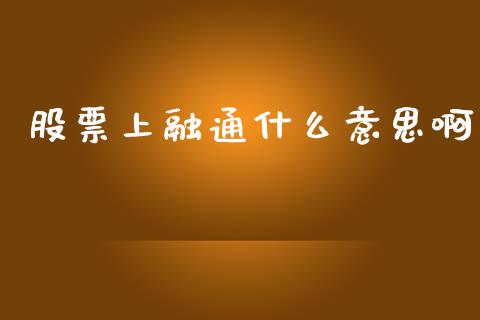 股票上融通什么意思啊